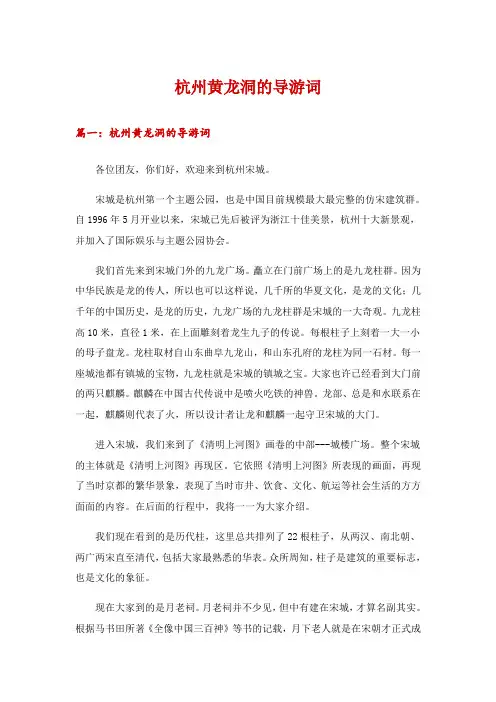 杭州黄龙洞的导游词

篇一：杭州黄龙洞的导游词

各位团友，你们好，欢迎来到杭州宋城。

宋城是杭州第一个主题公园，也是中国目前规模最大最完整的仿宋建筑群。自1996年5月开业以来，宋城已先后被评为浙江十佳美景，杭州十大新景观，并加入了国际娱乐与主题公园协会。

我们首先来到宋城门外的九龙广场。矗立在门前广场上的是九龙柱群。因为中华民族是龙的传人，所以也可以这样说，几千所的华夏文化，是龙的文化；几千年的中国历史，是龙的历史，九龙广场的九龙柱群是宋城的一大奇观。九龙柱高10米，直径1米，在上面雕刻着龙生九子的传说。每根柱子上刻着一大一小的母子盘龙。龙柱取材自山东曲阜九龙山，和山东孔府的龙柱为同一石材。每一座城池都有镇城的宝物，九龙柱就是宋城的镇城之宝。大家也许已经看到大门前的两只麒麟。麒麟在中国古代传说中是喷火吃铁的神兽。龙部、总是和水联系在一起，麒麟则代表了火，所以设计者让龙和麒麟一起守卫宋城的大门。

进入宋城，我们来到了《清明上河图》画卷的中部---城楼广场。整个宋城的主体就是《清明上河图》再现区。它依照《清明上河图》所表现的画面，再现了当时京都的繁华景象，表现了当时市井、饮食、文化、航运等社会生活的方方面面的内容。在后面的行程中，我将一一为大家介绍。

我们现在看到的是历代柱，这里总共排列了22根柱子，从两汉、南北朝、两广两宋直至清代，包括大家最熟悉的华表。众所周知，柱子是建筑的重要标志，也是文化的象征。

现在大家到的是月老祠。月老祠并不少见，但中有建在宋城，才算名副其实。根据马书田所著《全像中国三百神》等书的记载，月下老人就是在宋朝才正式成